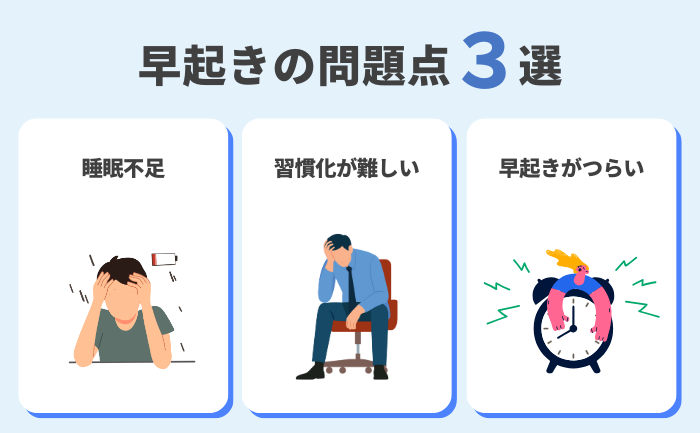 早起きの問題点３選

睡眠不足

習慣化が難しい

早起きがつらい